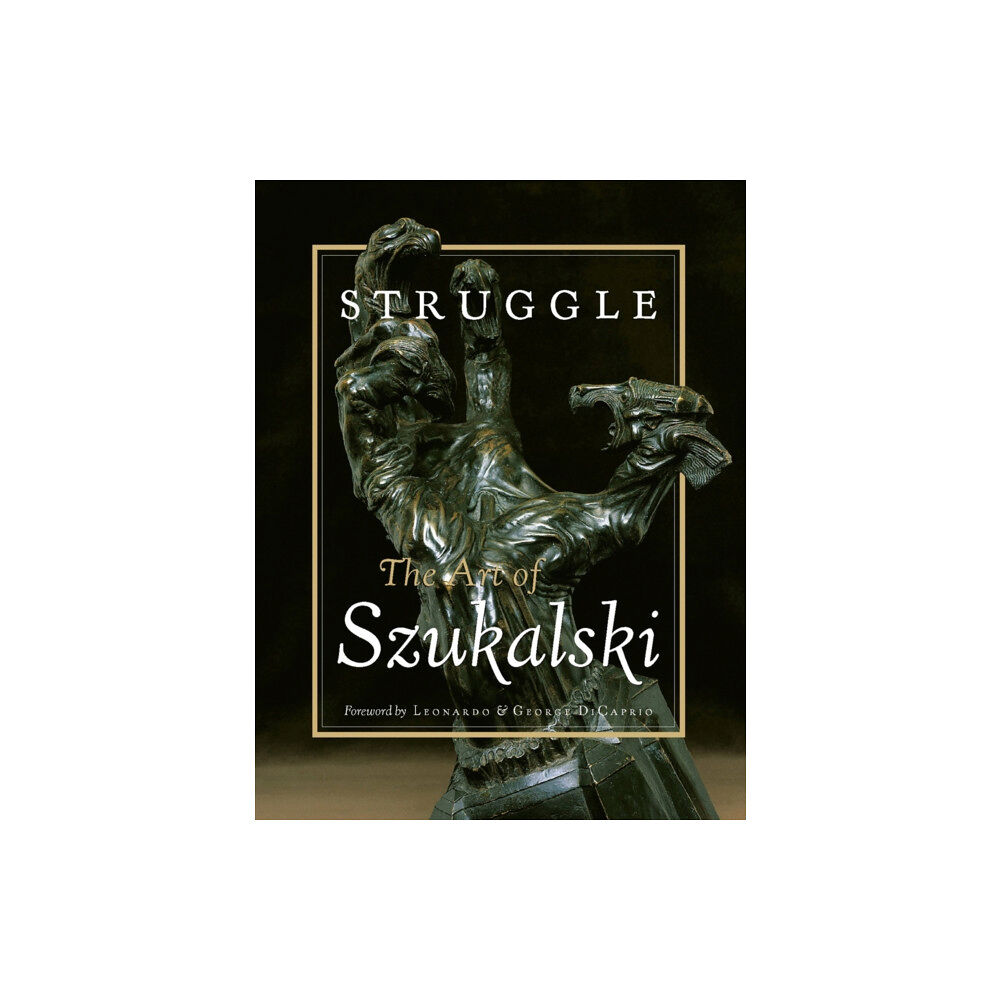 STRUGGLE

The Art of
Szukalski

Foreword by LEONARDO & GEORGE DICAPRIO